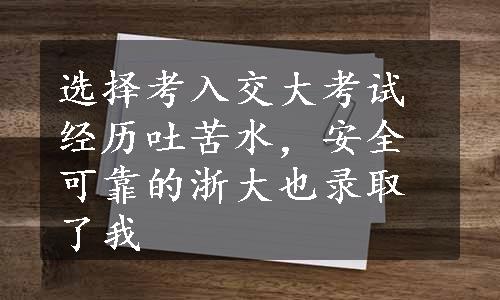 选择考入交大考试经历吐苦水，安全可靠的浙大也录取了我